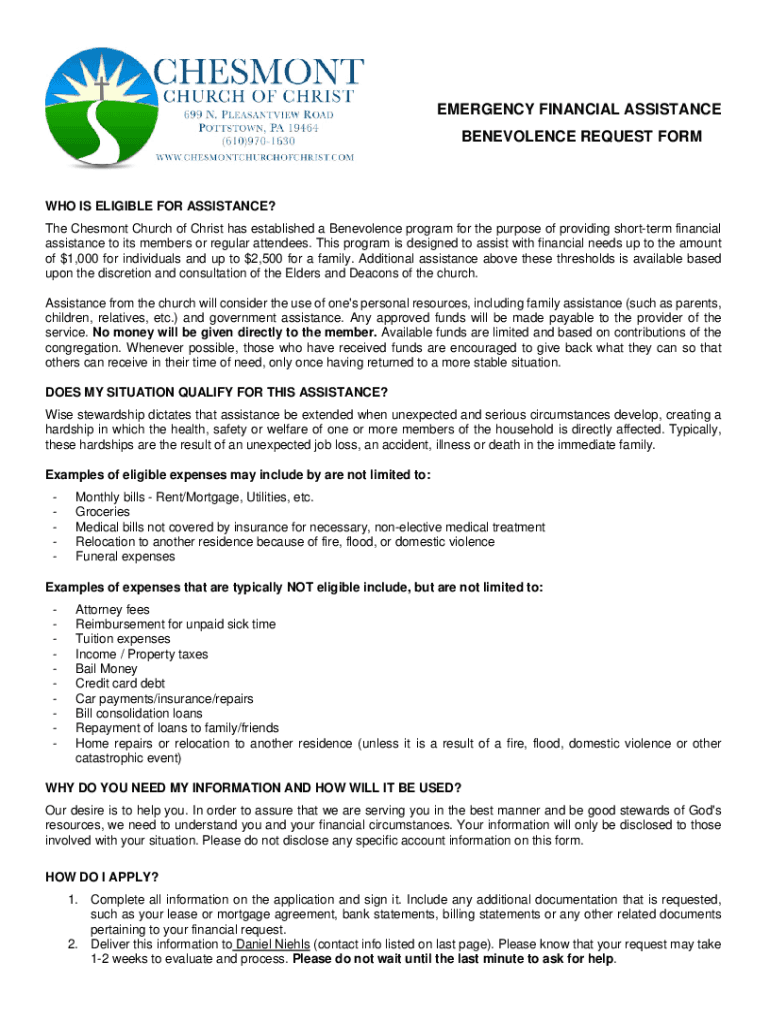 CHESMONT
CHURCH OF CHRIST
699 N. PLEASANTVIEW ROAD
POTTSTOWN, PA 19464
(610)970-1630
WWW.CHESMONTCHURCHOFCHRIST.COM

EMERGENCY FINANCIAL ASSISTANCE

BENEVOLENCE REQUEST FORM

WHO IS ELIGIBLE FOR ASSISTANCE?

The Chesmont Church of Christ has established a Benevolence program for the purpose of providing short-term financial assistance to its members or regular attendees. This program is designed to assist with financial needs up to the amount of $1,000 for individuals and up to $2,500 for a family. Additional assistance above these thresholds is available based upon the discretion and consultation of the Elders and Deacons of the church.

Assistance from the church will consider the use of one's personal resources, including family assistance (such as parents, children, relatives, etc.) and government assistance. Any approved funds will be made payable to the provider of the service. No money will be given directly to the member. Available funds are limited and based on contributions of the congregation. Whenever possible, those who have received funds are encouraged to give back what they can so that others can receive in their time of need, only once having returned to a more stable situation.

DOES MY SITUATION QUALIFY FOR THIS ASSISTANCE?

Wise stewardship dictates that assistance be extended when unexpected and serious circumstances develop, creating a hardship in which the health, safety or welfare of one or more members of the household is directly affected. Typically, these hardships are the result of an unexpected job loss, an accident, illness or death in the immediate family.

Examples of eligible expenses may include by are not limited to:

- Monthly bills - Rent/Mortgage, Utilities, etc.
- Groceries
- Medical bills not covered by insurance for necessary, non-elective medical treatment
- Relocation to another residence because of fire, flood, or domestic violence
- Funeral expenses

Examples of expenses that are typically NOT eligible include, but are not limited to:

- Attorney fees
- Reimbursement for unpaid sick time
- Tuition expenses
- Income / Property taxes
- Bail Money
- Credit card debt
- Car payments/insurance/repairs
- Bill consolidation loans
- Repayment of loans to family/friends
- Home repairs or relocation to another residence (unless it is a result of a fire, flood, domestic violence or other catastrophic event)

WHY DO YOU NEED MY INFORMATION AND HOW WILL IT BE USED?

Our desire is to help you. In order to assure that we are serving you in the best manner and be good stewards of God's resources, we need to understand you and your financial circumstances. Your information will only be disclosed to those involved with your situation. Please do not disclose any specific account information on this form.

HOW DO I APPLY?

1. Complete all information on the application and sign it. Include any additional documentation that is requested, such as your lease or mortgage agreement, bank statements, billing statements or any other related documents pertaining to your financial request.
2. Deliver this information to Daniel Niehls (contact info listed on last page). Please know that your request may take 1-2 weeks to evaluate and process. Please do not wait until the last minute to ask for help.